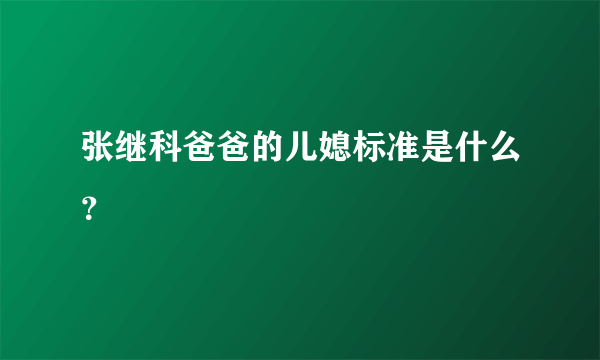 张继科爸爸的儿媳标准是什么?